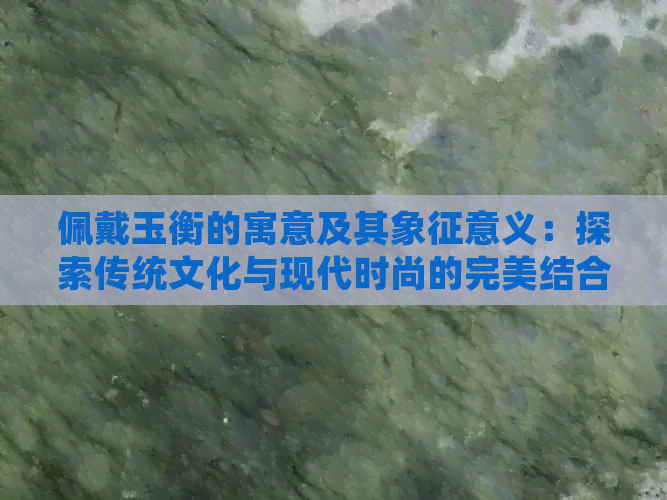 佩戴玉衡的寓意及其象征意义：探索传统文化与现代时尚的完美结合